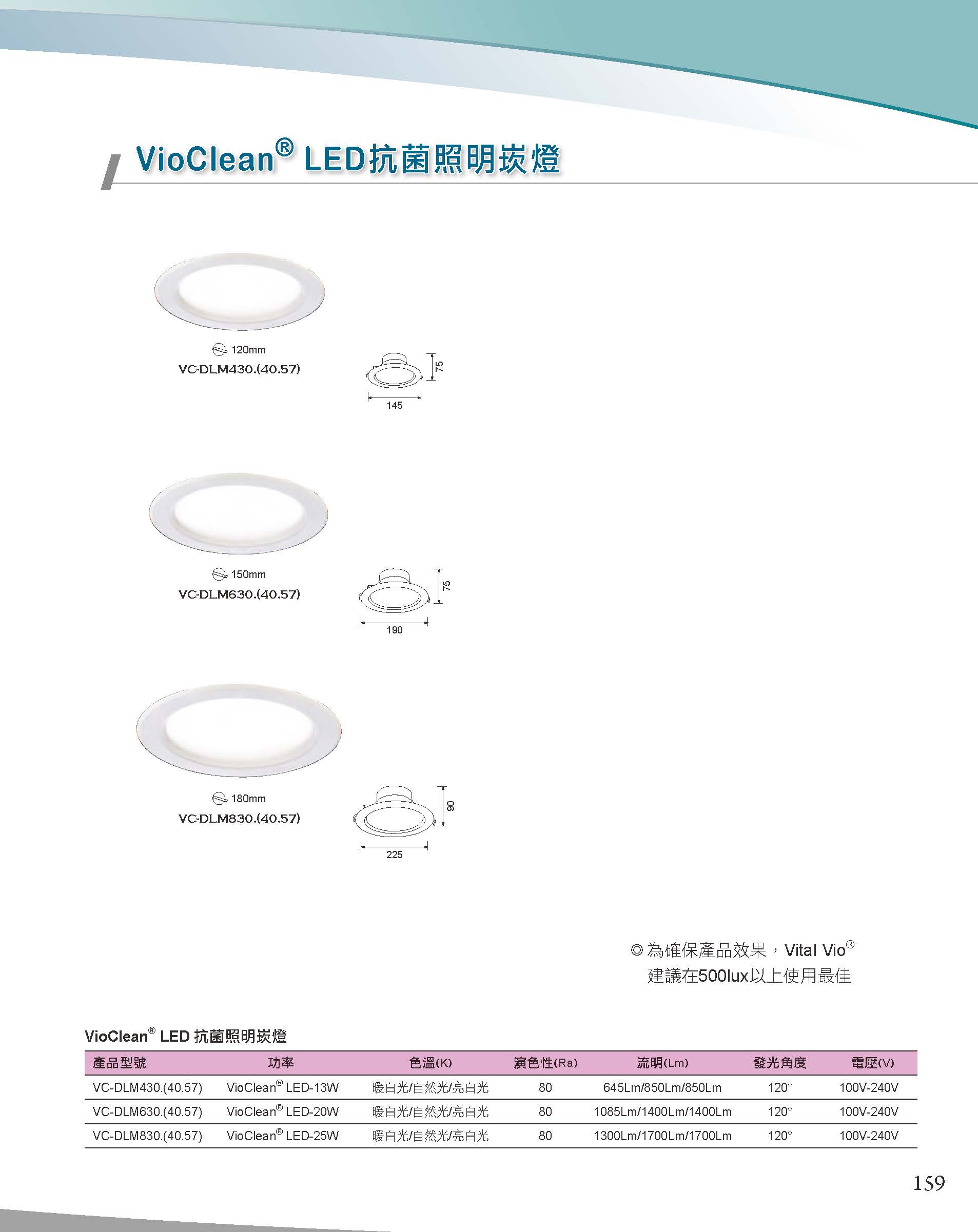 VioClean® LED抗菌照明崁燈

120mm
VC-DLM430.(40.57)

75
145

150mm
VC-DLM630.(40.57)

75
190

180mm
VC-DLM830.(40.57)

90
225

◎為確保產品效果，Vital Vio®
建議在500lux以上使用最佳

VioClean® LED 抗菌照明崁燈

| 產品型號 | 功率 | 色溫(K) | 演色性(Ra) | 流明(Lm) | 發光角度 | 電壓(V) |
|---|---|---|---|---|---|---|
| VC-DLM430.(40.57) | VioClean® LED-13W | 暖白光/自然光/亮白光 | 80 | 645Lm/850Lm/850Lm | 120° | 100V-240V |
| VC-DLM630.(40.57) | VioClean® LED-20W | 暖白光/自然光/亮白光 | 80 | 1085Lm/1400Lm/1400Lm | 120° | 100V-240V |
| VC-DLM830.(40.57) | VioClean® LED-25W | 暖白光/自然光/亮白光 | 80 | 1300Lm/1700Lm/1700Lm | 120° | 100V-240V |

159